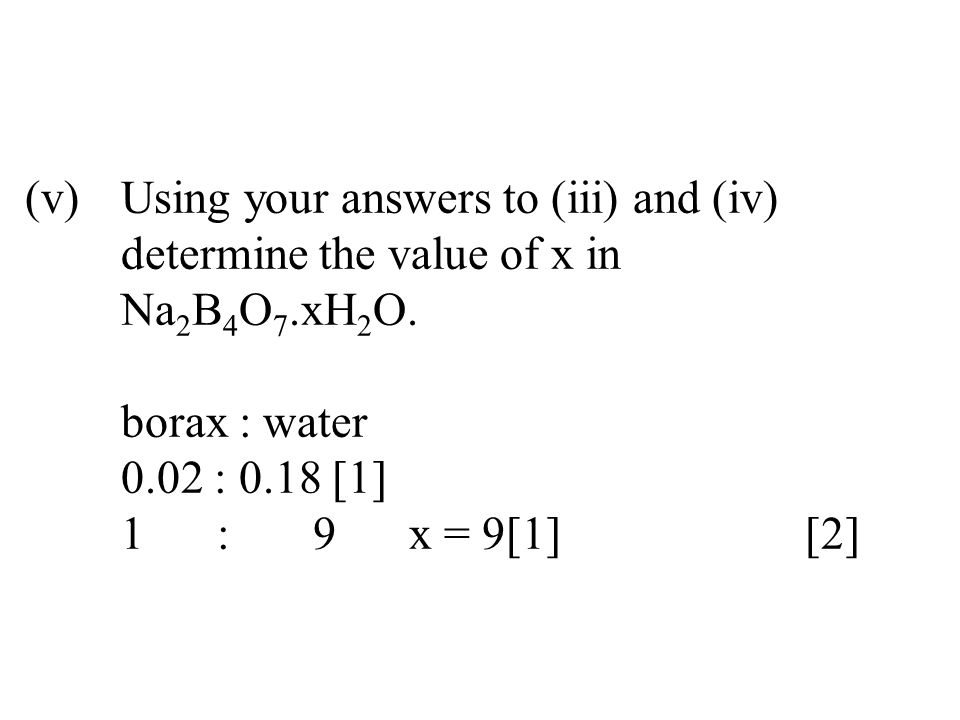 (v) Using your answers to (iii) and (iv) determine the value of x in $Na_2B_4O_7.xH_2O$.

borax : water
0.02 : 0.18 [1]
1 : 9 x = 9[1] [2]